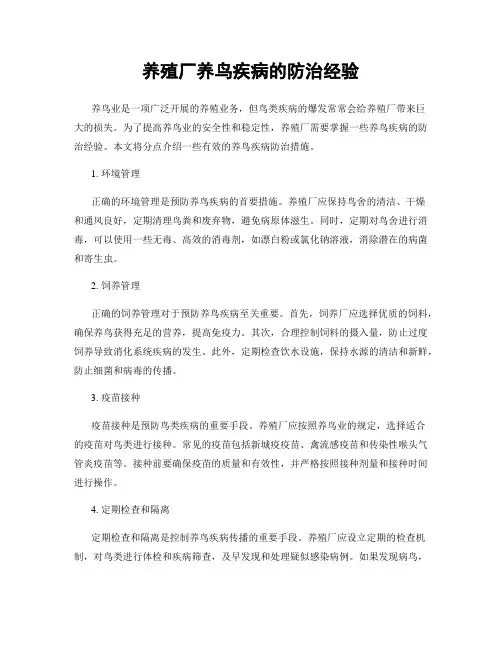 养殖厂养鸟疾病的防治经验

养鸟业是一项广泛开展的养殖业务，但鸟类疾病的爆发常常会给养殖厂带来巨大的损失。为了提高养鸟业的安全性和稳定性，养殖厂需要掌握一些养鸟疾病的防治经验。本文将分点介绍一些有效的养鸟疾病防治措施。

1. 环境管理

正确的环境管理是预防养鸟疾病的首要措施。养殖厂应保持鸟舍的清洁、干燥和通风良好，定期清理鸟粪和废弃物，避免病原体滋生。同时，定期对鸟舍进行消毒，可以使用一些无毒、高效的消毒剂，如漂白粉或氯化钠溶液，消除潜在的病菌和寄生虫。

2. 饲养管理

正确的饲养管理对于预防养鸟疾病至关重要。首先，饲养厂应选择优质的饲料，确保养鸟获得充足的营养，提高免疫力。其次，合理控制饲料的摄入量，防止过度饲养导致消化系统疾病的发生。此外，定期检查饮水设施，保持水源的清洁和新鲜，防止细菌和病毒的传播。

3. 疫苗接种

疫苗接种是预防鸟类疾病的重要手段。养殖厂应按照养鸟业的规定，选择适合的疫苗对鸟类进行接种。常见的疫苗包括新城疫疫苗、禽流感疫苗和传染性喉头气管炎疫苗等。接种前要确保疫苗的质量和有效性，并严格按照接种剂量和接种时间进行操作。

4. 定期检查和隔离

定期检查和隔离是控制养鸟疾病传播的重要手段。养殖厂应设立定期的检查机制，对鸟类进行体检和疾病筛查，及早发现和处理疑似感染病例。如果发现病鸟，